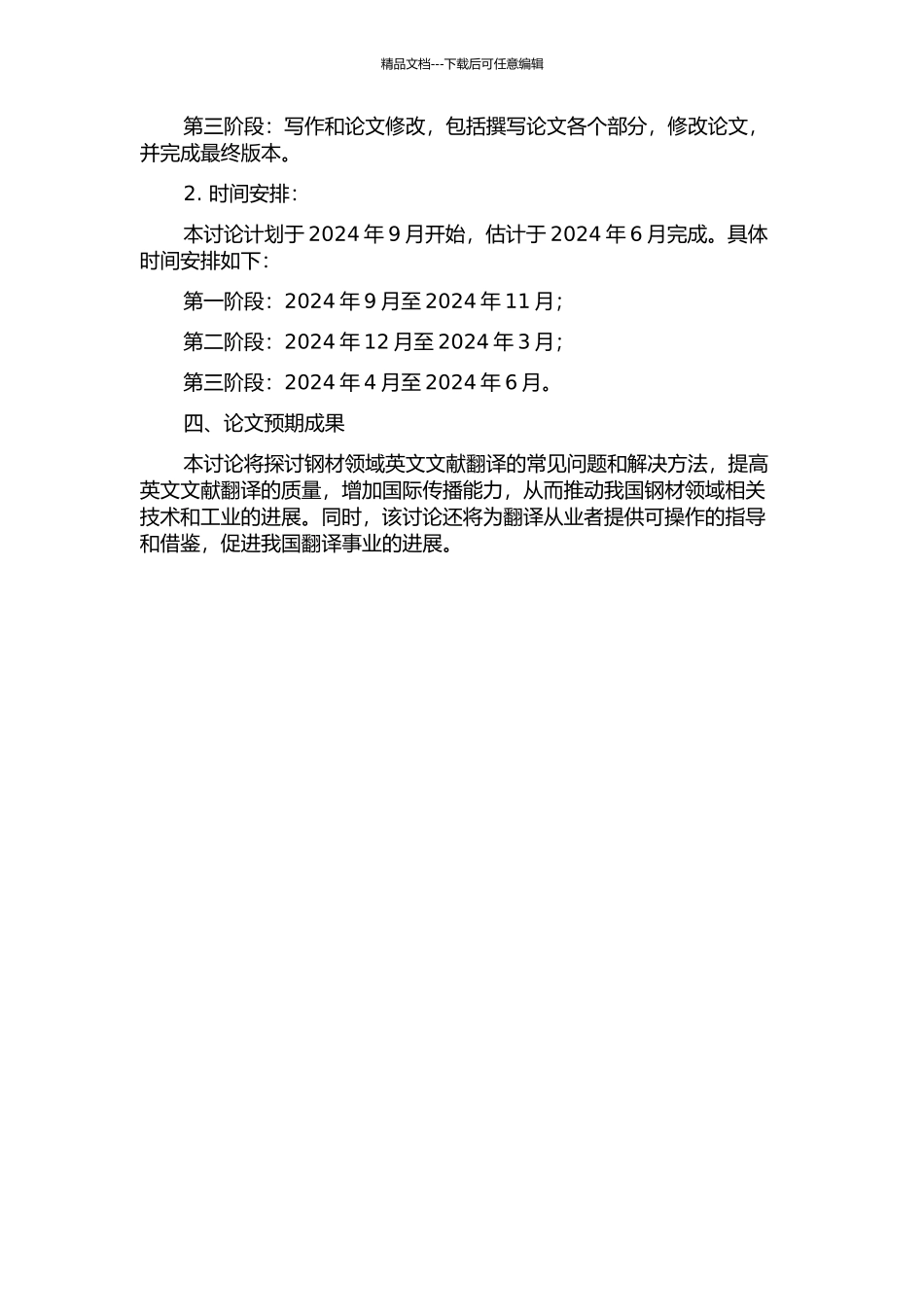 精品文档---下载后可任意编辑

第三阶段：写作和论文修改，包括撰写论文各个部分，修改论文，并完成最终版本。

2. 时间安排：

本讨论计划于 2024 年 9 月开始，估计于 2024 年 6 月完成。具体时间安排如下：

第一阶段：2024 年 9 月至 2024 年 11 月；

第二阶段：2024 年 12 月至 2024 年 3 月；

第三阶段：2024 年 4 月至 2024 年 6 月。

四、论文预期成果

本讨论将探讨钢材领域英文文献翻译的常见问题和解决方法，提高英文文献翻译的质量，增加国际传播能力，从而推动我国钢材领域相关技术和工业的进展。同时，该讨论还将为翻译从业者提供可操作的指导和借鉴，促进我国翻译事业的进展。